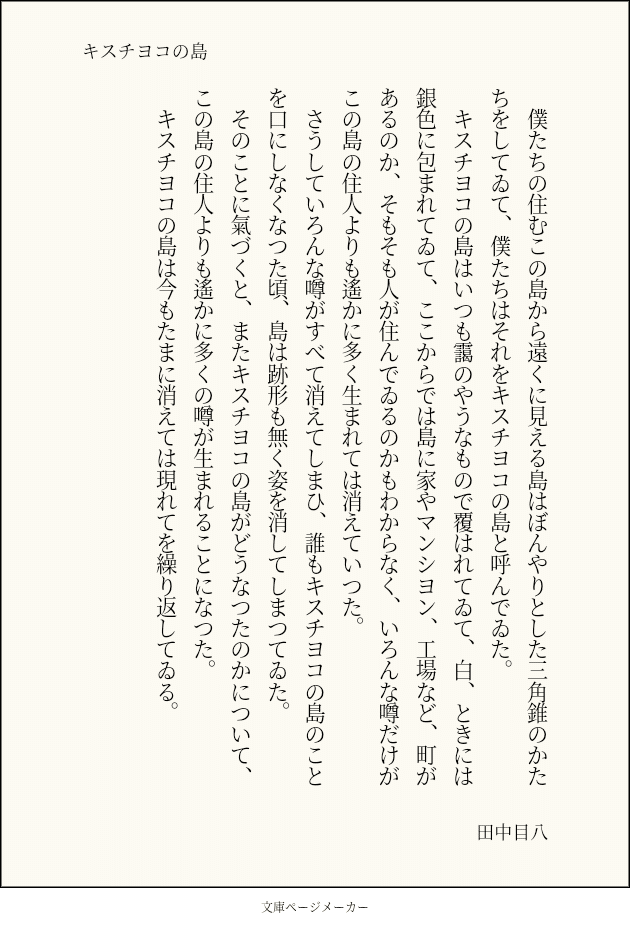 キスチヨコの島

僕たちの住むこの島から遠くに見える島はぼんやりとした三角錐のかたちをしてゐて、僕たちはそれをキスチヨコの島と呼んでゐた。

キスチヨコの島はいつも靄のやうなもので覆はれてゐて、白、ときには銀色に包まれてゐて、ここからでは島に家やマンシヨン、工場など、町があるのか、そもそも人が住んでゐるのかもわからなく、いろんな噂だけがこの島の住人よりも遙かに多く生まれては消えていつた。

さうしていろんな噂がすべて消えてしまひ、誰もキスチヨコの島のことを口にしなくなつた頃、島は跡形も無く姿を消してしまつてゐた。

そのことに氣づくと、またキスチヨコの島がどうなつたのかについて、この島の住人よりも遙かに多くの噂が生まれることになつた。

キスチヨコの島は今もたまに消えては現れてを繰り返してゐる。

田中目八

文庫ページメーカー